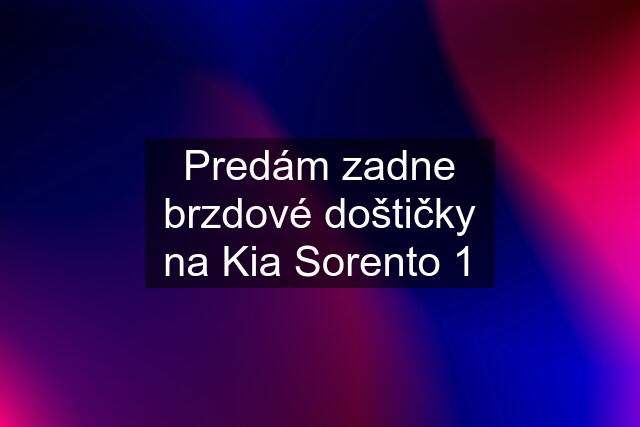 Predám zadne brzdové doštičky na Kia Sorento 1